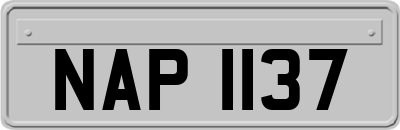 NAP 1137